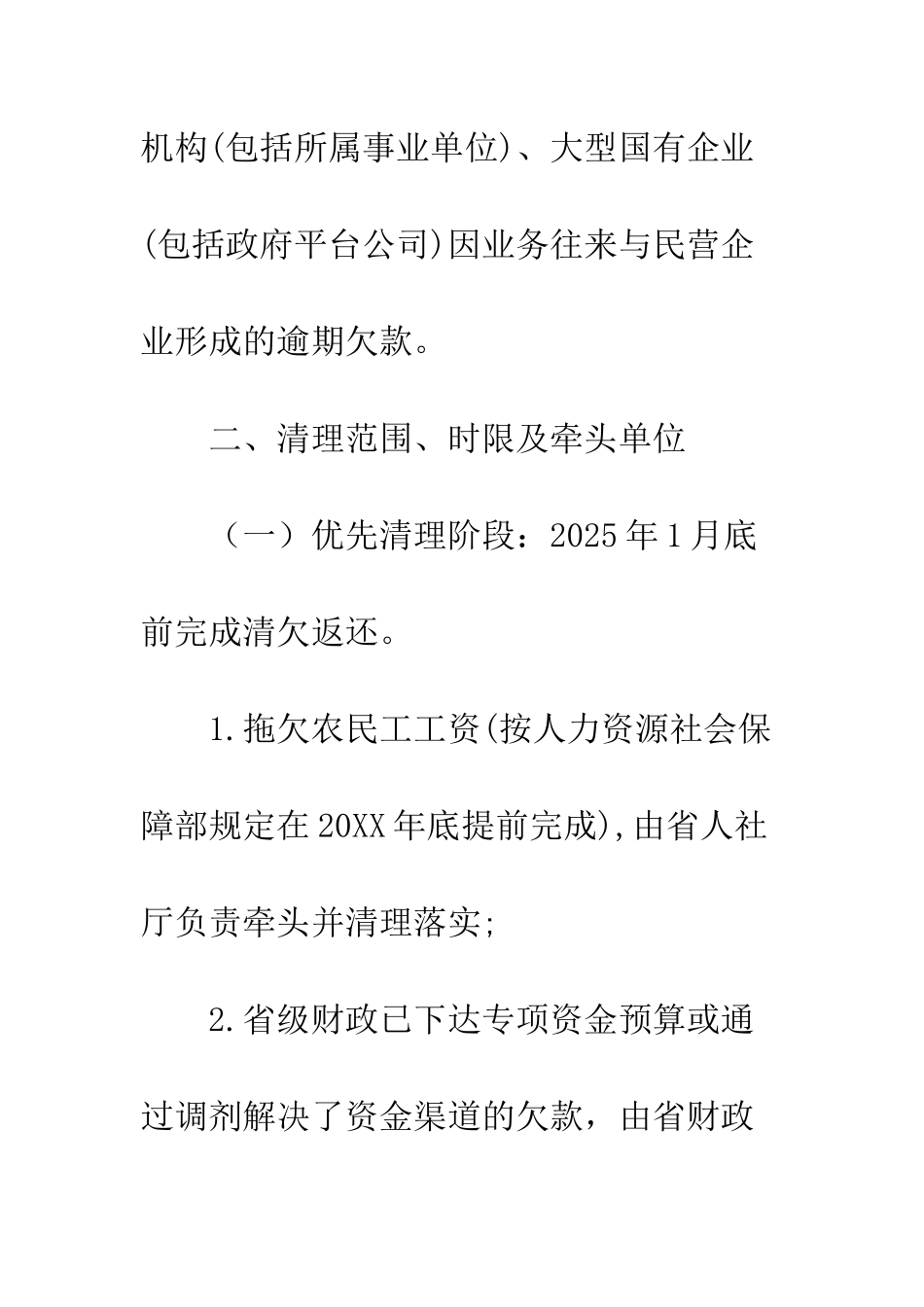 机构(包括所属事业单位)、大型国有企业(包括政府平台公司)因业务往来与民营企业形成的逾期欠款。

二、清理范围、时限及牵头单位

（一）优先清理阶段：2025年1月底前完成清欠返还。

1.拖欠农民工工资(按人力资源社会保障部规定在20XX年底提前完成),由省人社厅负责牵头并清理落实;

2.省级财政已下达专项资金预算或通过调剂解决了资金渠道的欠款，由省财政